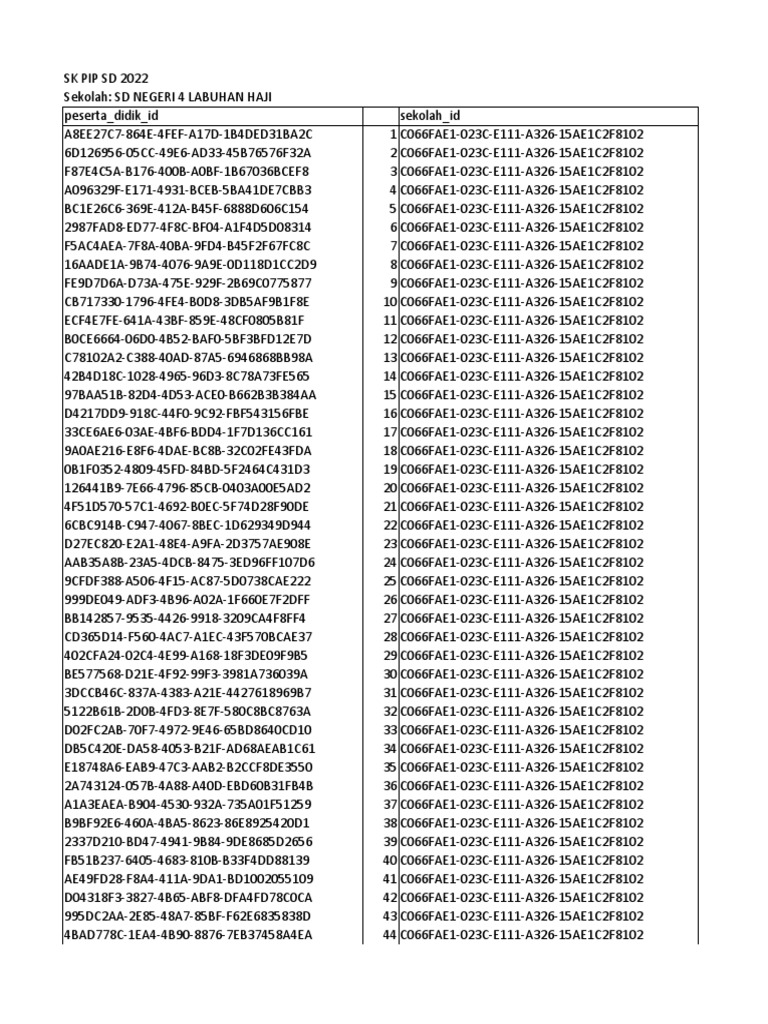 SK PIP SD 2022
Sekolah: SD NEGERI 4 LABUHAN HAJI

| peserta_didik_id | | sekolah_id |
|---|---|---|
| A8EE27C7-864E-4FEF-A17D-1B4DED31BA2C | 1 | C066FAE1-023C-E111-A326-15AE1C2F8102 |
| 6D126956-05CC-49E6-AD33-45B76576F32A | 2 | C066FAE1-023C-E111-A326-15AE1C2F8102 |
| F87E4C5A-B176-400B-A0BF-1B67036BCEF8 | 3 | C066FAE1-023C-E111-A326-15AE1C2F8102 |
| A096329F-E171-4931-BCEB-5BA41DE7CBB3 | 4 | C066FAE1-023C-E111-A326-15AE1C2F8102 |
| BC1E26C6-369E-412A-B45F-6888D606C154 | 5 | C066FAE1-023C-E111-A326-15AE1C2F8102 |
| 2987FAD8-ED77-4F8C-BF04-A1F4D5D08314 | 6 | C066FAE1-023C-E111-A326-15AE1C2F8102 |
| F5AC4AEA-7F8A-40BA-9FD4-B45F2F67FC8C | 7 | C066FAE1-023C-E111-A326-15AE1C2F8102 |
| 16AADE1A-9B74-4076-9A9E-0D118D1CC2D9 | 8 | C066FAE1-023C-E111-A326-15AE1C2F8102 |
| FE9D7D6A-D73A-475E-929F-2B69C0775877 | 9 | C066FAE1-023C-E111-A326-15AE1C2F8102 |
| CB717330-1796-4FE4-B0D8-3DB5AF9B1F8E | 10 | C066FAE1-023C-E111-A326-15AE1C2F8102 |
| ECF4E7FE-641A-43BF-859E-48CF0805B81F | 11 | C066FAE1-023C-E111-A326-15AE1C2F8102 |
| B0CE6664-06D0-4B52-BAF0-5BF3BFD12E7D | 12 | C066FAE1-023C-E111-A326-15AE1C2F8102 |
| C78102A2-C388-40AD-87A5-6946868BB98A | 13 | C066FAE1-023C-E111-A326-15AE1C2F8102 |
| 42B4D18C-1028-4965-96D3-8C78A73FE565 | 14 | C066FAE1-023C-E111-A326-15AE1C2F8102 |
| 97BAA51B-82D4-4D53-ACE0-B662B3B384AA | 15 | C066FAE1-023C-E111-A326-15AE1C2F8102 |
| D4217DD9-918C-44F0-9C92-FBF543156FBE | 16 | C066FAE1-023C-E111-A326-15AE1C2F8102 |
| 33CE6AE6-03AE-4BF6-BDD4-1F7D136CC161 | 17 | C066FAE1-023C-E111-A326-15AE1C2F8102 |
| 9A0AE216-E8F6-4DAE-BC8B-32C02FE43FDA | 18 | C066FAE1-023C-E111-A326-15AE1C2F8102 |
| 0B1F0352-4809-45FD-84BD-5F2464C431D3 | 19 | C066FAE1-023C-E111-A326-15AE1C2F8102 |
| 126441B9-7E66-4796-85CB-0403A00E5AD2 | 20 | C066FAE1-023C-E111-A326-15AE1C2F8102 |
| 4F51D570-57C1-4692-B0EC-5F74D28F90DE | 21 | C066FAE1-023C-E111-A326-15AE1C2F8102 |
| 6CBC914B-C947-4067-8BEC-1D629349D944 | 22 | C066FAE1-023C-E111-A326-15AE1C2F8102 |
| D27EC820-E2A1-48E4-A9FA-2D3757AE908E | 23 | C066FAE1-023C-E111-A326-15AE1C2F8102 |
| AAB35A8B-23A5-4DCB-8475-3ED96FF107D6 | 24 | C066FAE1-023C-E111-A326-15AE1C2F8102 |
| 9CFDF388-A506-4F15-AC87-5D0738CAE222 | 25 | C066FAE1-023C-E111-A326-15AE1C2F8102 |
| 999DE049-ADF3-4B96-A02A-1F660E7F2DFF | 26 | C066FAE1-023C-E111-A326-15AE1C2F8102 |
| BB142857-9535-4426-9918-3209CA4F8FF4 | 27 | C066FAE1-023C-E111-A326-15AE1C2F8102 |
| CD365D14-F560-4AC7-A1EC-43F570BCAE37 | 28 | C066FAE1-023C-E111-A326-15AE1C2F8102 |
| 402CFA24-02C4-4E99-A168-18F3DE09F9B5 | 29 | C066FAE1-023C-E111-A326-15AE1C2F8102 |
| BE577568-D21E-4F92-99F3-3981A736039A | 30 | C066FAE1-023C-E111-A326-15AE1C2F8102 |
| 3DCCB46C-837A-4383-A21E-4427618969B7 | 31 | C066FAE1-023C-E111-A326-15AE1C2F8102 |
| 5122B61B-2D0B-4FD3-8E7F-580C8BC8763A | 32 | C066FAE1-023C-E111-A326-15AE1C2F8102 |
| D02FC2AB-70F7-4972-9E46-65BD8640CD10 | 33 | C066FAE1-023C-E111-A326-15AE1C2F8102 |
| DB5C420E-DA58-4053-B21F-AD68AEAB1C61 | 34 | C066FAE1-023C-E111-A326-15AE1C2F8102 |
| E18748A6-EAB9-47C3-AAB2-B2CCF8DE3550 | 35 | C066FAE1-023C-E111-A326-15AE1C2F8102 |
| 2A743124-057B-4A88-A40D-EBD60B31FB4B | 36 | C066FAE1-023C-E111-A326-15AE1C2F8102 |
| A1A3EAEA-B904-4530-932A-735A01F51259 | 37 | C066FAE1-023C-E111-A326-15AE1C2F8102 |
| B9BF92E6-460A-4BA5-8623-86E8925420D1 | 38 | C066FAE1-023C-E111-A326-15AE1C2F8102 |
| 2337D210-BD47-4941-9B84-9DE8685D2656 | 39 | C066FAE1-023C-E111-A326-15AE1C2F8102 |
| FB51B237-6405-4683-810B-B33F4DD88139 | 40 | C066FAE1-023C-E111-A326-15AE1C2F8102 |
| AE49FD28-F8A4-411A-9DA1-BD1002055109 | 41 | C066FAE1-023C-E111-A326-15AE1C2F8102 |
| D04318F3-3827-4B65-ABF8-DFA4FD78C0CA | 42 | C066FAE1-023C-E111-A326-15AE1C2F8102 |
| 995DC2AA-2E85-48A7-85BF-F62E6835838D | 43 | C066FAE1-023C-E111-A326-15AE1C2F8102 |
| 4BAD778C-1EA4-4B90-8876-7EB37458A4EA | 44 | C066FAE1-023C-E111-A326-15AE1C2F8102 |